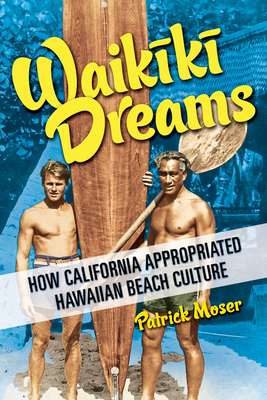 Waikīkī Dreams

HOW CALIFORNIA APPROPRIATED HAWAIIAN BEACH CULTURE

Patrick Moser